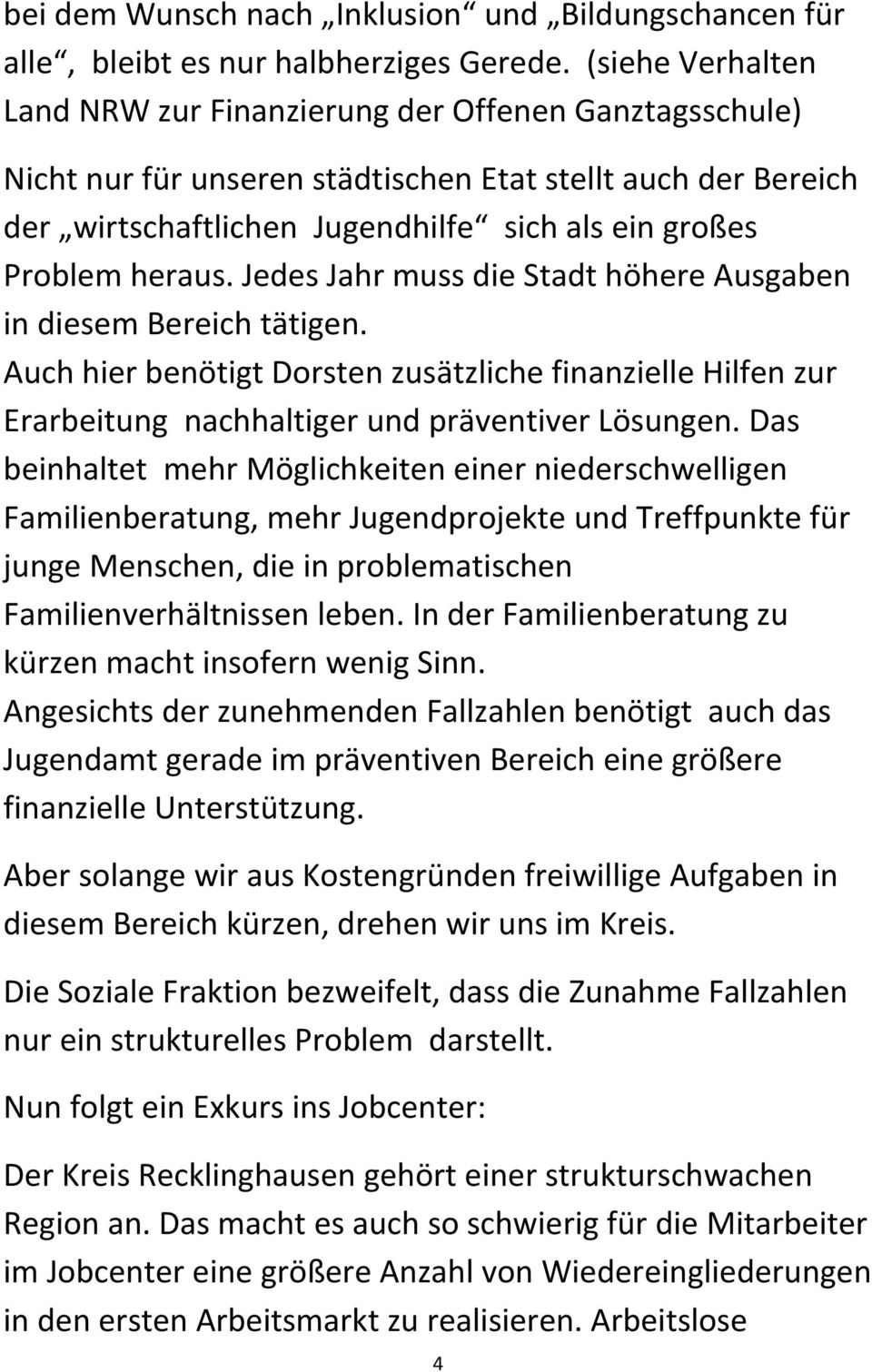 bei dem Wunsch nach „Inklusion“ und „Bildungschancen für alle“, bleibt es nur halbherziges Gerede. (siehe Verhalten Land NRW zur Finanzierung der Offenen Ganztagsschule)

Nicht nur für unseren städtischen Etat stellt auch der Bereich der „wirtschaftlichen Jugendhilfe“ sich als ein großes Problem heraus. Jedes Jahr muss die Stadt höhere Ausgaben in diesem Bereich tätigen.
Auch hier benötigt Dorsten zusätzliche finanzielle Hilfen zur Erarbeitung nachhaltiger und präventiver Lösungen. Das beinhaltet mehr Möglichkeiten einer niederschwelligen Familienberatung, mehr Jugendprojekte und Treffpunkte für junge Menschen, die in problematischen Familienverhältnissen leben. In der Familienberatung zu kürzen macht insofern wenig Sinn.
Angesichts der zunehmenden Fallzahlen benötigt auch das Jugendamt gerade im präventiven Bereich eine größere finanzielle Unterstützung.

Aber solange wir aus Kostengründen freiwillige Aufgaben in diesem Bereich kürzen, drehen wir uns im Kreis.

Die Soziale Fraktion bezweifelt, dass die Zunahme Fallzahlen nur ein strukturelles Problem darstellt.

Nun folgt ein Exkurs ins Jobcenter:

Der Kreis Recklinghausen gehört einer strukturschwachen Region an. Das macht es auch so schwierig für die Mitarbeiter im Jobcenter eine größere Anzahl von Wiedereingliederungen in den ersten Arbeitsmarkt zu realisieren. Arbeitslose

4